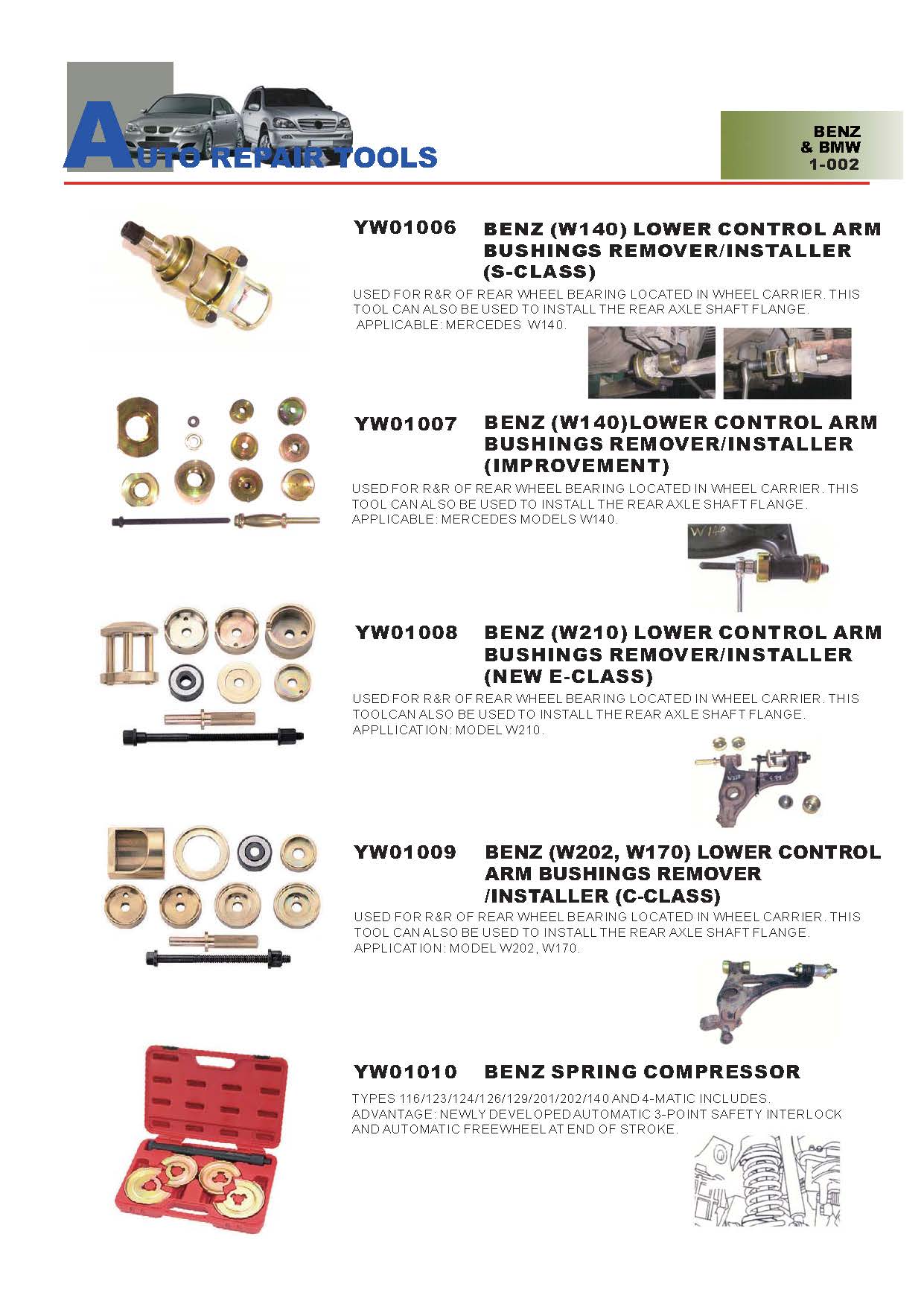 AUTO REPAIR TOOLS

BENZ & BMW 1-002

YW01006 BENZ (W140) LOWER CONTROL ARM BUSHINGS REMOVER/INSTALLER (S-CLASS)

USED FOR R&R OF REAR WHEEL BEARING LOCATED IN WHEEL CARRIER. THIS TOOL CAN ALSO BE USED TO INSTALL THE REAR AXLE SHAFT FLANGE. APPLICABLE: MERCEDES W140.

YW01007 BENZ (W140)LOWER CONTROL ARM BUSHINGS REMOVER/INSTALLER (IMPROVEMENT)

USED FOR R&R OF REAR WHEEL BEARING LOCATED IN WHEEL CARRIER. THIS TOOL CAN ALSO BE USED TO INSTALL THE REAR AXLE SHAFT FLANGE. APPLICABLE: MERCEDES MODELS W140.

W140

YW01008 BENZ (W210) LOWER CONTROL ARM BUSHINGS REMOVER/INSTALLER (NEW E-CLASS)

USED FOR R&R OF REAR WHEEL BEARING LOCATED IN WHEEL CARRIER. THIS TOOLCAN ALSO BE USED TO INSTALL THE REAR AXLE SHAFT FLANGE. APPLLICATION: MODEL W210.

YW01009 BENZ (W202, W170) LOWER CONTROL ARM BUSHINGS REMOVER /INSTALLER (C-CLASS)

USED FOR R&R OF REAR WHEEL BEARING LOCATED IN WHEEL CARRIER. THIS TOOL CAN ALSO BE USED TO INSTALL THE REAR AXLE SHAFT FLANGE. APPLICATION: MODEL W202, W170.

YW01010 BENZ SPRING COMPRESSOR

TYPES 116/123/124/126/129/201/202/140 AND 4-MATIC INCLUDES. ADVANTAGE: NEWLY DEVELOPED AUTOMATIC 3-POINT SAFETY INTERLOCK AND AUTOMATIC FREEWHEEL AT END OF STROKE.